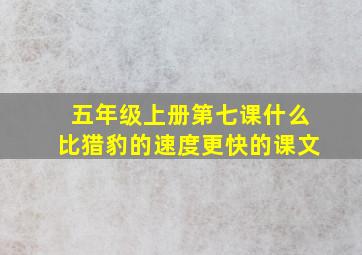 五年级上册第七课什么比猎豹的速度更快的课文